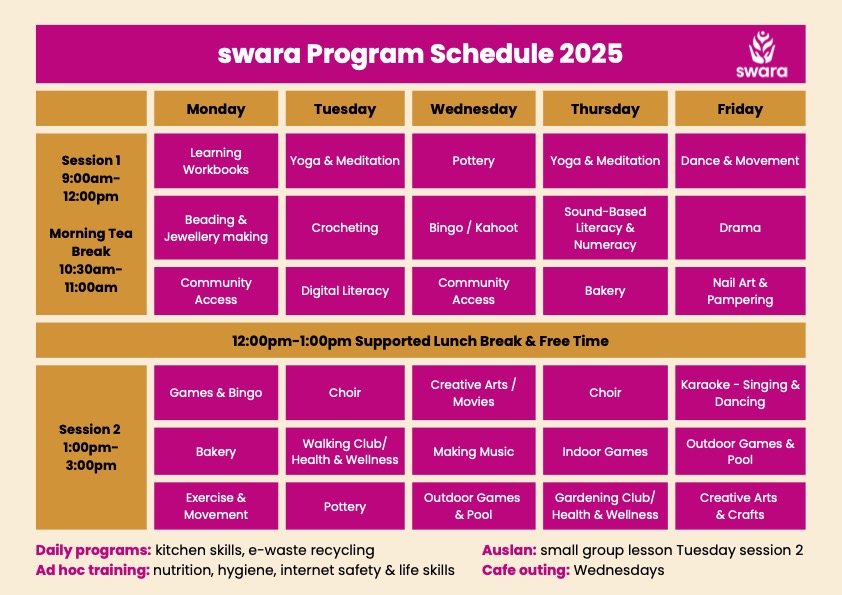 swara Program Schedule 2025

swara

| | Monday | Tuesday | Wednesday | Thursday | Friday |
|---|---|---|---|---|---|
| Session 1 9:00am-12:00pm Morning Tea Break 10:30am-11:00am | Learning Workbooks | Yoga & Meditation | Pottery | Yoga & Meditation | Dance & Movement |
| | Beading & Jewellery making | Crocheting | Bingo / Kahoot | Sound-Based Literacy & Numeracy | Drama |
| | Community Access | Digital Literacy | Community Access | Bakery | Nail Art & Pampering |
| 12:00pm-1:00pm Supported Lunch Break & Free Time | | | | | |
| Session 2 1:00pm-3:00pm | Games & Bingo | Choir | Creative Arts / Movies | Choir | Karaoke - Singing & Dancing |
| | Bakery | Walking Club/ Health & Wellness | Making Music | Indoor Games | Outdoor Games & Pool |
| | Exercise & Movement | Pottery | Outdoor Games & Pool | Gardening Club/ Health & Wellness | Creative Arts & Crafts |

Daily programs: kitchen skills, e-waste recycling
Ad hoc training: nutrition, hygiene, internet safety & life skills

Auslan: small group lesson Tuesday session 2
Cafe outing: Wednesdays